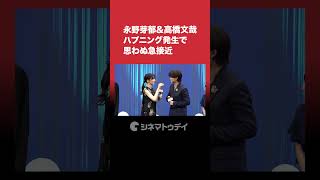 永野芽郁&高橋文哉
ハプニング発生で
思わぬ急接近

シネマトゥデイ